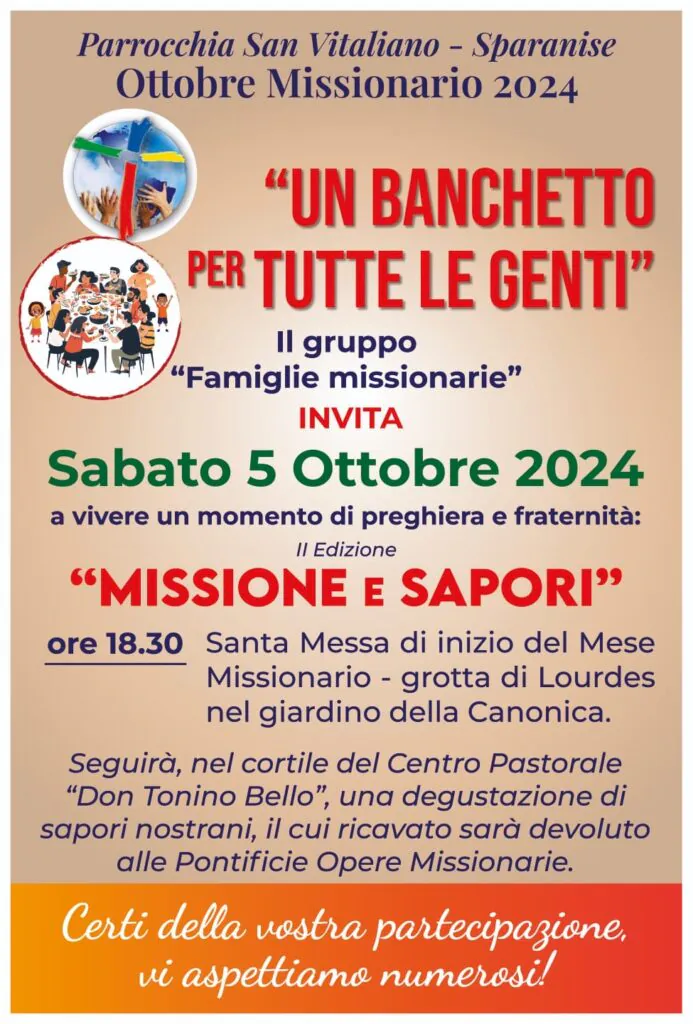 Parrocchia San Vitaliano - Sparanise
Ottobre Missionario 2024

"UN BANCHETTO PER TUTTE LE GENTI"

Il gruppo
"Famiglie missionarie"
INVITA

Sabato 5 Ottobre 2024

a vivere un momento di preghiera e fraternità:

II Edizione

"MISSIONE E SAPORI"

ore 18.30 Santa Messa di inizio del Mese Missionario - grotta di Lourdes nel giardino della Canonica.

Seguirà, nel cortile del Centro Pastorale "Don Tonino Bello", una degustazione di sapori nostrani, il cui ricavato sarà devoluto alle Pontificie Opere Missionarie.

Certi della vostra partecipazione,
vi aspettiamo numerosi!